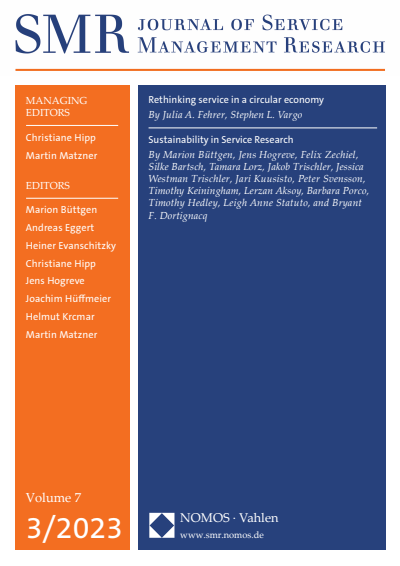 SMR JOURNAL OF SERVICE MANAGEMENT RESEARCH

MANAGING EDITORS

Christiane Hipp
Martin Matzner

EDITORS

Marion Büttgen
Andreas Eggert
Heiner Evanschitzky
Christiane Hipp
Jens Hogreve
Joachim Hüffmeier
Helmut Krcmar
Martin Matzner

Volume 7
3/2023

Rethinking service in a circular economy
By Julia A. Fehrer, Stephen L. Vargo

Sustainability in Service Research
By Marion Büttgen, Jens Hogreve, Felix Zechiel, Silke Bartsch, Tamara Lorz, Jakob Trischler, Jessica Westman Trischler, Jari Kuusisto, Peter Svensson, Timothy Keiningham, Lerzan Aksoy, Barbara Porco, Timothy Hedley, Leigh Anne Statuto, and Bryant F. Dortignacq

NOMOS · Vahlen
www.smr.nomos.de